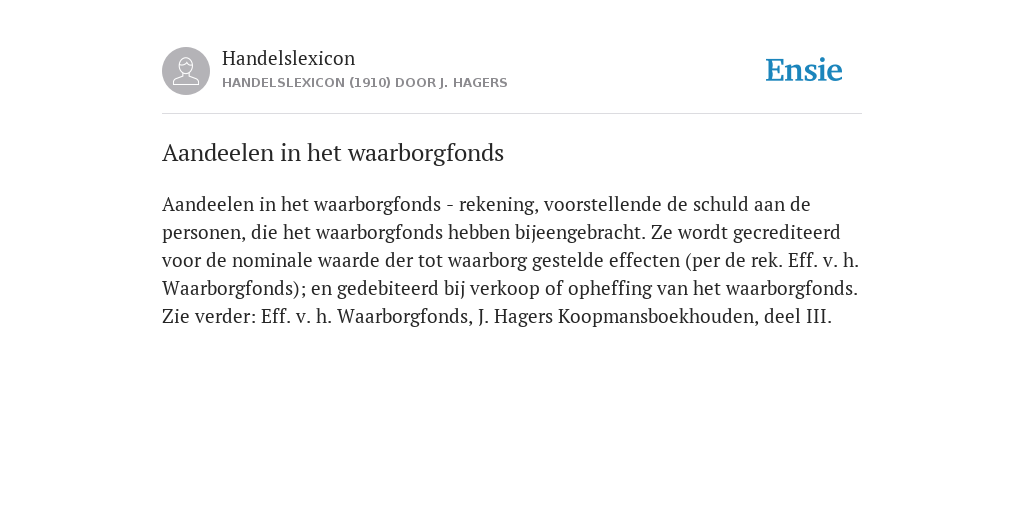 Handelslexicon
HANDELSLEXICON (1910) DOOR J. HAGERS

Ensie

Aandeelen in het waarborgfonds

Aandeelen in het waarborgfonds - rekening, voorstellende de schuld aan de personen, die het waarborgfonds hebben bijeengebracht. Ze wordt gecrediteerd voor de nominale waarde der tot waarborg gestelde effecten (per de rek. Eff. v. h. Waarborgfonds); en gedebiteerd bij verkoop of opheffing van het waarborgfonds. Zie verder: Eff. v. h. Waarborgfonds, J. Hagers Koopmansboekhouden, deel III.